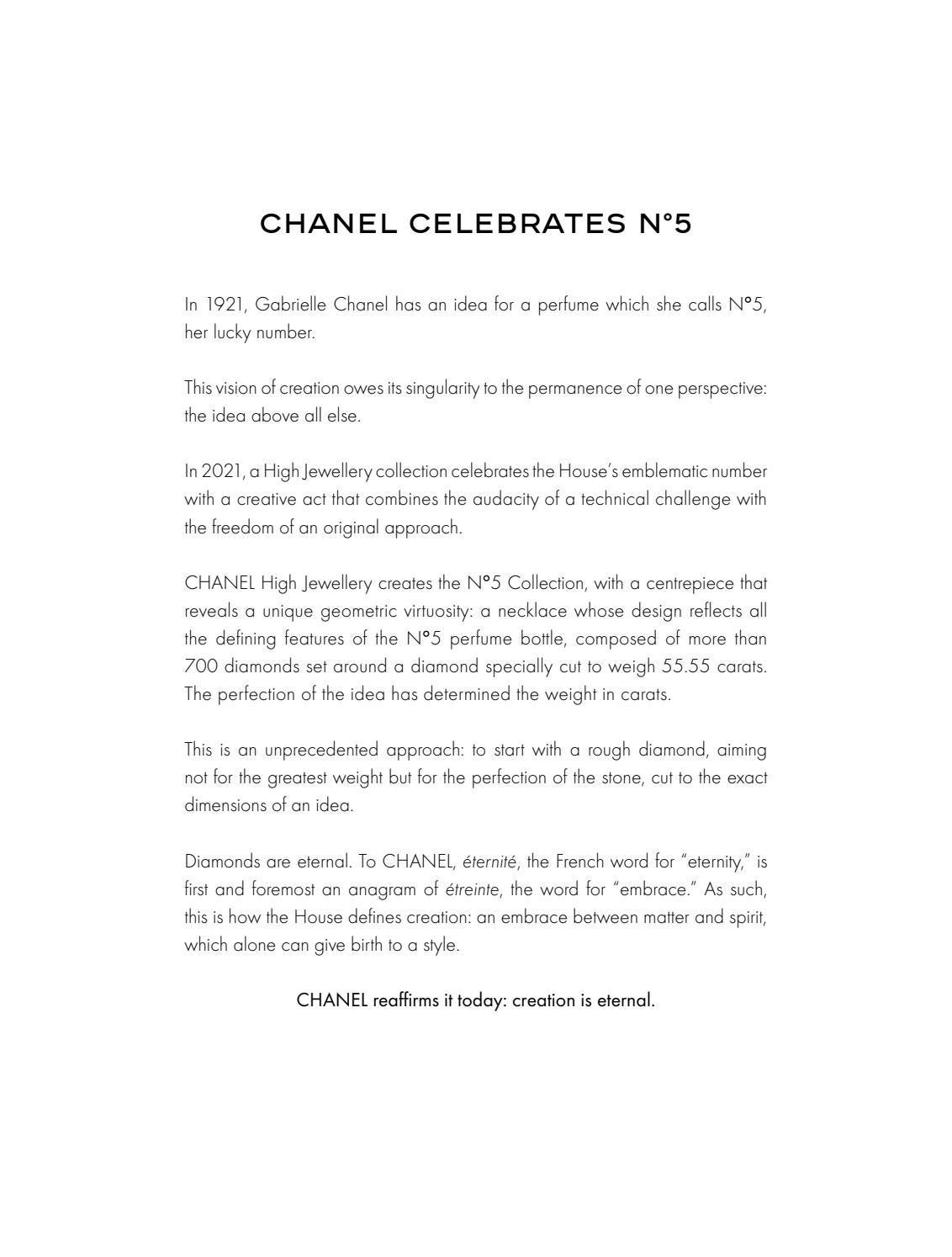 CHANEL CELEBRATES N°5

In 1921, Gabrielle Chanel has an idea for a perfume which she calls N°5, her lucky number.

This vision of creation owes its singularity to the permanence of one perspective: the idea above all else.

In 2021, a High Jewellery collection celebrates the House's emblematic number with a creative act that combines the audacity of a technical challenge with the freedom of an original approach.

CHANEL High Jewellery creates the N°5 Collection, with a centrepiece that reveals a unique geometric virtuosity: a necklace whose design reflects all the defining features of the N°5 perfume bottle, composed of more than 700 diamonds set around a diamond specially cut to weigh 55.55 carats. The perfection of the idea has determined the weight in carats.

This is an unprecedented approach: to start with a rough diamond, aiming not for the greatest weight but for the perfection of the stone, cut to the exact dimensions of an idea.

Diamonds are eternal. To CHANEL, éternité, the French word for "eternity," is first and foremost an anagram of étreinte, the word for "embrace." As such, this is how the House defines creation: an embrace between matter and spirit, which alone can give birth to a style.

CHANEL reaffirms it today: creation is eternal.